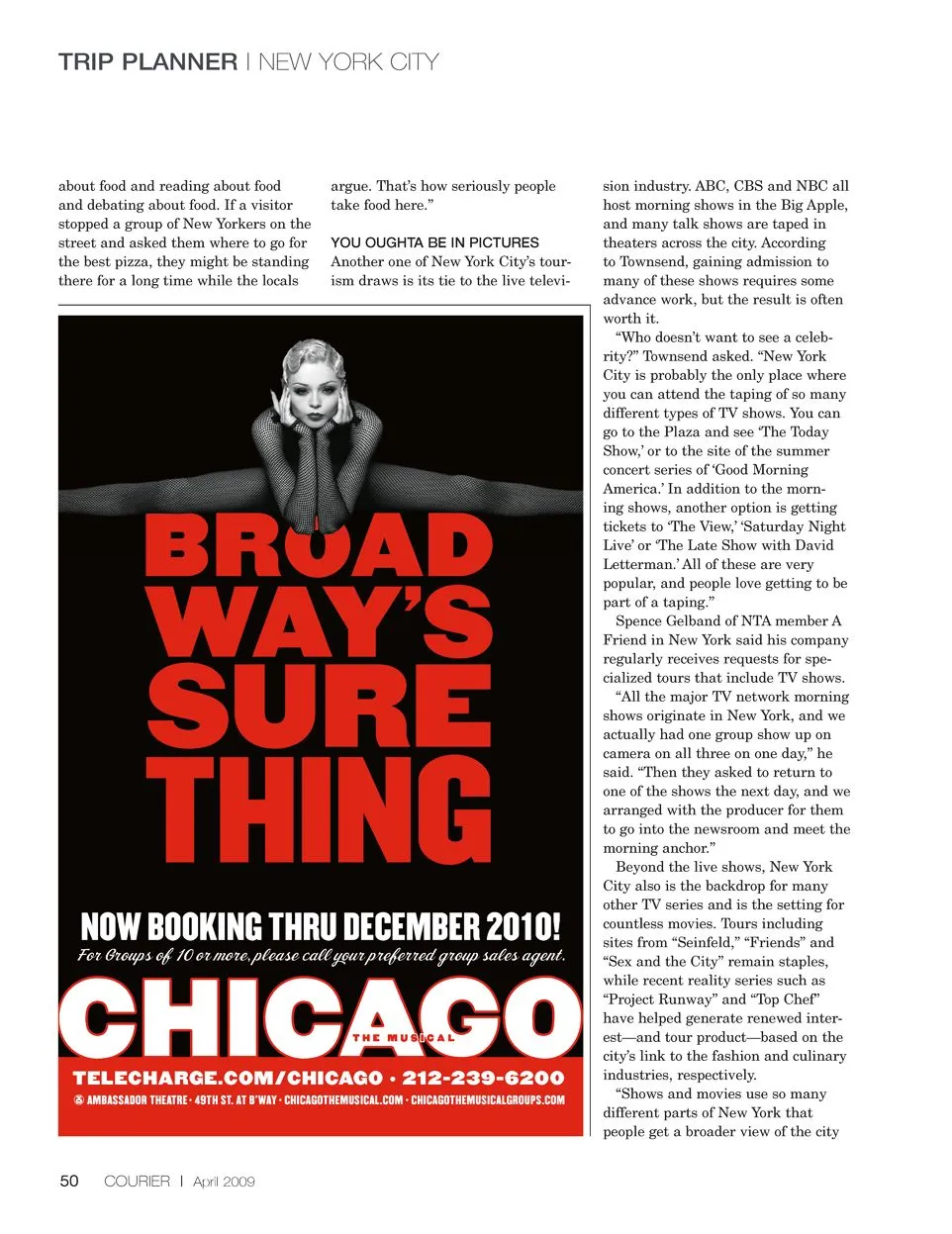 TRIP PLANNER | NEW YORK CITY

about food and reading about food and debating about food. If a visitor stopped a group of New Yorkers on the street and asked them where to go for the best pizza, they might be standing there for a long time while the locals

argue. That's how seriously people take food here."

YOU OUGHTA BE IN PICTURES

Another one of New York City's tourism draws is its tie to the live television industry. ABC, CBS and NBC all host morning shows in the Big Apple, and many talk shows are taped in theaters across the city. According to Townsend, gaining admission to many of these shows requires some advance work, but the result is often worth it.

"Who doesn't want to see a celebrity?" Townsend asked. "New York City is probably the only place where you can attend the taping of so many different types of TV shows. You can go to the Plaza and see 'The Today Show,' or to the site of the summer concert series of 'Good Morning America.' In addition to the morning shows, another option is getting tickets to 'The View,' 'Saturday Night Live' or 'The Late Show with David Letterman.' All of these are very popular, and people love getting to be part of a taping."

Spence Gelband of NTA member A Friend in New York said his company regularly receives requests for specialized tours that include TV shows.

"All the major TV network morning shows originate in New York, and we actually had one group show up on camera on all three on one day," he said. "Then they asked to return to one of the shows the next day, and we arranged with the producer for them to go into the newsroom and meet the morning anchor."

Beyond the live shows, New York City also is the backdrop for many other TV series and is the setting for countless movies. Tours including sites from "Seinfeld," "Friends" and "Sex and the City" remain staples, while recent reality series such as "Project Runway" and "Top Chef" have helped generate renewed interest—and tour product—based on the city's link to the fashion and culinary industries, respectively.

"Shows and movies use so many different parts of New York that people get a broader view of the city

BROADWAY'S SURE THING

NOW BOOKING THRU DECEMBER 2010!
For Groups of 10 or more, please call your preferred group sales agent.

CHICAGO
THE MUSICAL

TELECHARGE.COM/CHICAGO · 212-239-6200
AMBASSADOR THEATRE · 49TH ST. AT B'WAY · CHICAGOTHEMUSICAL.COM · CHICAGOTHEMUSICALGROUPS.COM

50 COURIER | April 2009